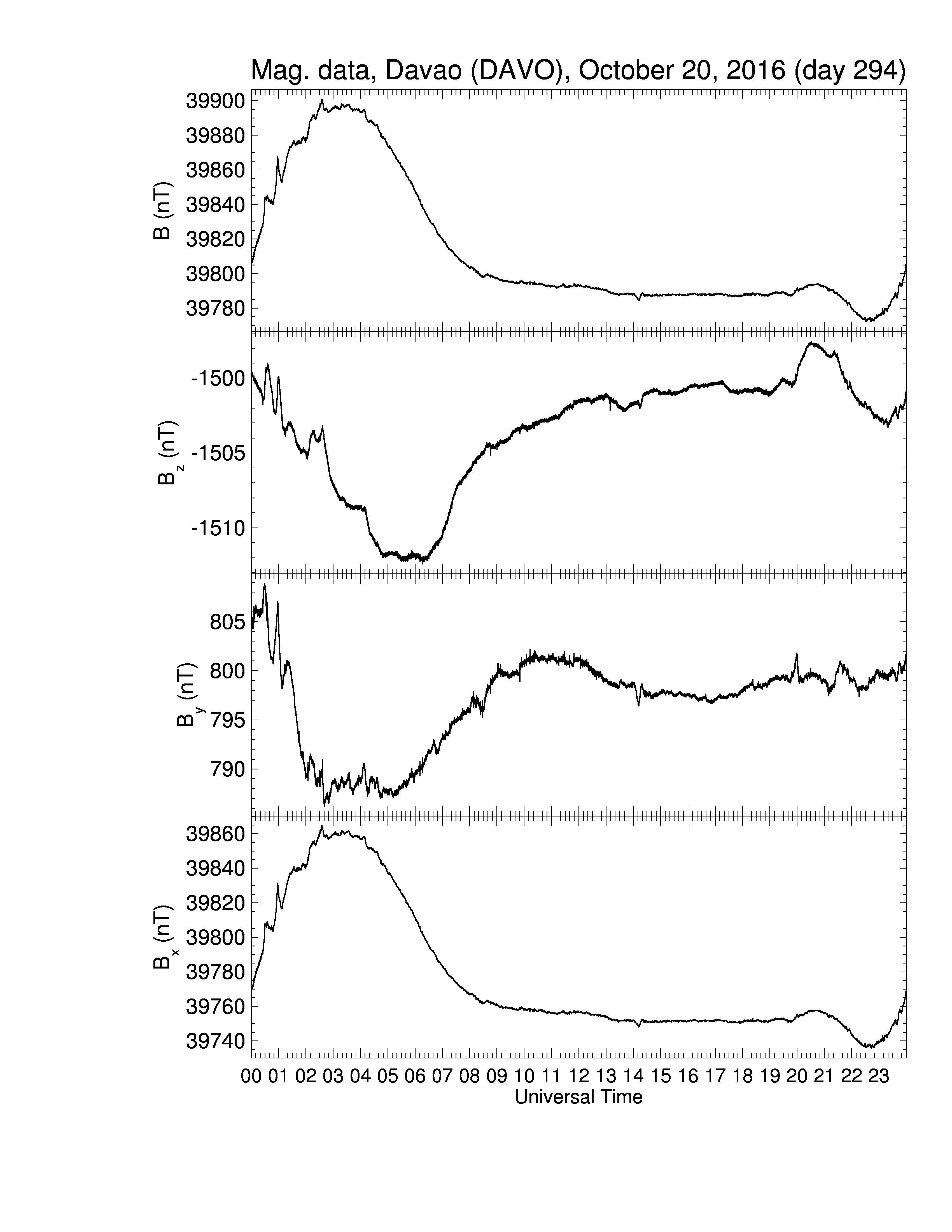 Mag. data, Davao (DAVO), October 20, 2016 (day 294)

B (nT)
39900
39880
39860
39840
39820
39800
39780

$B_z$ (nT)
-1500
-1505
-1510

$B_y$ (nT)
805
800
795
790

$B_x$ (nT)
39860
39840
39820
39800
39780
39760
39740

00 01 02 03 04 05 06 07 08 09 10 11 12 13 14 15 16 17 18 19 20 21 22 23
Universal Time